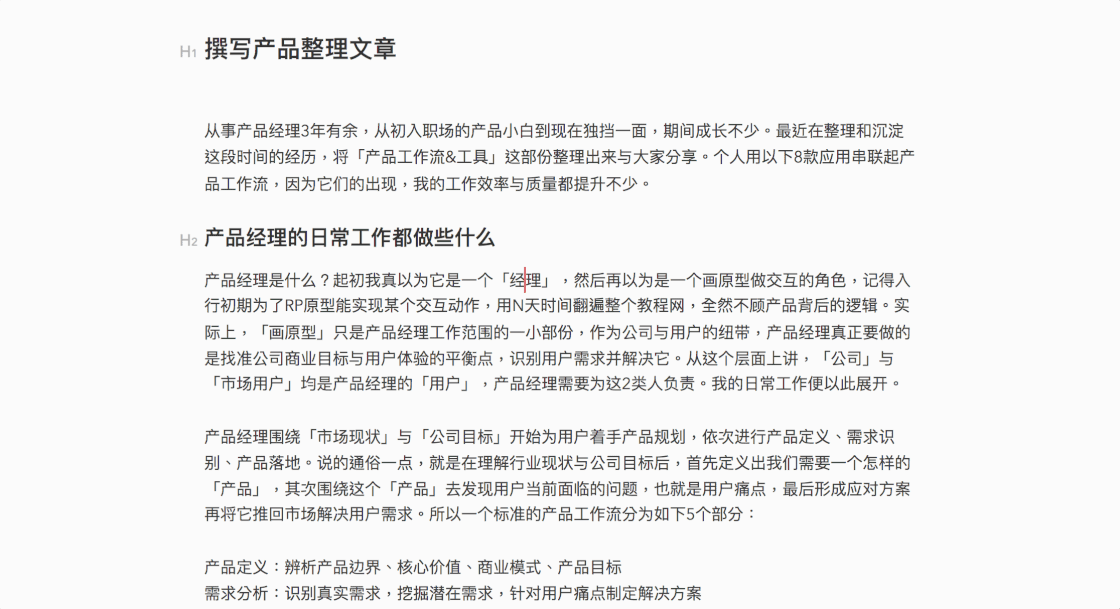 H1 撰写产品整理文章

从事产品经理3年有余，从初入职场的产品小白到现在独挡一面，期间成长不少。最近在整理和沉淀这段时间的经历，将「产品工作流&工具」这部份整理出来与大家分享。个人用以下8款应用串联起产品工作流，因为它们的出现，我的工作效率与质量都提升不少。

H2 产品经理的日常工作都做些什么

产品经理是什么？起初我真以为它是一个「经理」，然后再以为是一个画原型做交互的角色，记得入行初期为了RP原型能实现某个交互动作，用N天时间翻遍整个教程网，全然不顾产品背后的逻辑。实际上，「画原型」只是产品经理工作范围的一小部份，作为公司与用户的纽带，产品经理真正要做的是找准公司商业目标与用户体验的平衡点，识别用户需求并解决它。从这个层面上讲，「公司」与「市场用户」均是产品经理的「用户」，产品经理需要为这2类人负责。我的日常工作便以此展开。

产品经理围绕「市场现状」与「公司目标」开始为用户着手产品规划，依次进行产品定义、需求识别、产品落地。说的通俗一点，就是在理解行业现状与公司目标后，首先定义出我们需要一个怎样的「产品」，其次围绕这个「产品」去发现用户当前面临的问题，也就是用户痛点，最后形成应对方案再将它推回市场解决用户需求。所以一个标准的产品工作流分为如下5个部分：

产品定义：辨析产品边界、核心价值、商业模式、产品目标
需求分析：识别真实需求，挖掘潜在需求，针对用户痛点制定解决方案